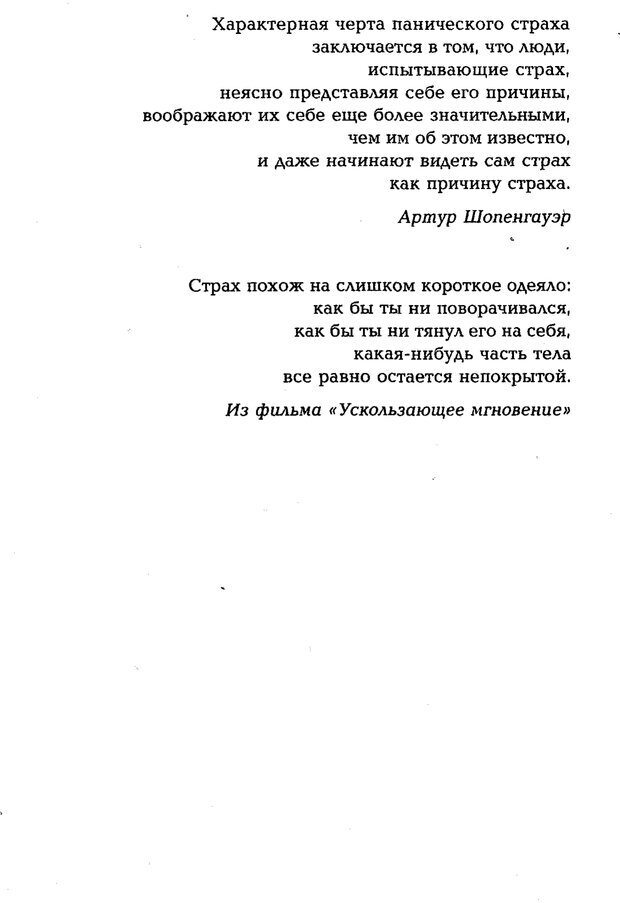 Характерная черта панического страха
заключается в том, что люди,
испытывающие страх,
неясно представляя себе его причины,
воображают их себе еще более значительными,
чем им об этом известно,
и даже начинают видеть сам страх
как причину страха.

Артур Шопенгауэр

Страх похож на слишком короткое одеяло:
как бы ты ни поворачивался,
как бы ты ни тянул его на себя,
какая-нибудь часть тела
все равно остается непокрытой.

Из фильма «Ускользающее мгновение»